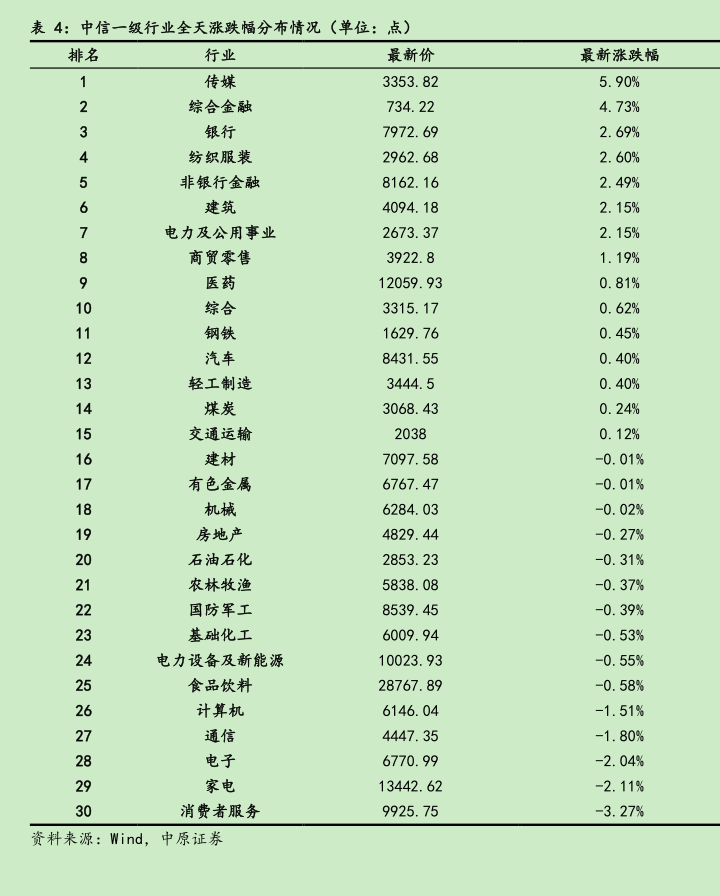 表 4：中信一级行业全天涨跌幅分布情况（单位：点）

| 排名 | 行业 | 最新价 | 最新涨跌幅 |
|---|---|---|---|
| 1 | 传媒 | 3353.82 | 5.90% |
| 2 | 综合金融 | 734.22 | 4.73% |
| 3 | 银行 | 7972.69 | 2.69% |
| 4 | 纺织服装 | 2962.68 | 2.60% |
| 5 | 非银行金融 | 8162.16 | 2.49% |
| 6 | 建筑 | 4094.18 | 2.15% |
| 7 | 电力及公用事业 | 2673.37 | 2.15% |
| 8 | 商贸零售 | 3922.8 | 1.19% |
| 9 | 医药 | 12059.93 | 0.81% |
| 10 | 综合 | 3315.17 | 0.62% |
| 11 | 钢铁 | 1629.76 | 0.45% |
| 12 | 汽车 | 8431.55 | 0.40% |
| 13 | 轻工制造 | 3444.5 | 0.40% |
| 14 | 煤炭 | 3068.43 | 0.24% |
| 15 | 交通运输 | 2038 | 0.12% |
| 16 | 建材 | 7097.58 | -0.01% |
| 17 | 有色金属 | 6767.47 | -0.01% |
| 18 | 机械 | 6284.03 | -0.02% |
| 19 | 房地产 | 4829.44 | -0.27% |
| 20 | 石油石化 | 2853.23 | -0.31% |
| 21 | 农林牧渔 | 5838.08 | -0.37% |
| 22 | 国防军工 | 8539.45 | -0.39% |
| 23 | 基础化工 | 6009.94 | -0.53% |
| 24 | 电力设备及新能源 | 10023.93 | -0.55% |
| 25 | 食品饮料 | 28767.89 | -0.58% |
| 26 | 计算机 | 6146.04 | -1.51% |
| 27 | 通信 | 4447.35 | -1.80% |
| 28 | 电子 | 6770.99 | -2.04% |
| 29 | 家电 | 13442.62 | -2.11% |
| 30 | 消费者服务 | 9925.75 | -3.27% |

资料来源：Wind，中原证券